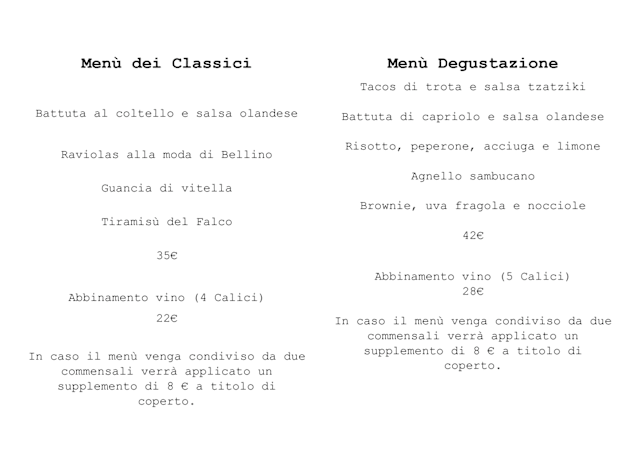 Menù dei Classici

Battuta al coltello e salsa olandese

Raviolas alla moda di Bellino

Guancia di vitella

Tiramisù del Falco

35€

Abbinamento vino (4 Calici)
22€

In caso il menù venga condiviso da due commensali verrà applicato un supplemento di 8 € a titolo di coperto.

Menù Degustazione

Tacos di trota e salsa tzatziki

Battuta di capriolo e salsa olandese

Risotto, peperone, acciuga e limone

Agnello sambucano

Brownie, uva fragola e nocciole

42€

Abbinamento vino (5 Calici)
28€

In caso il menù venga condiviso da due commensali verrà applicato un supplemento di 8 € a titolo di coperto.